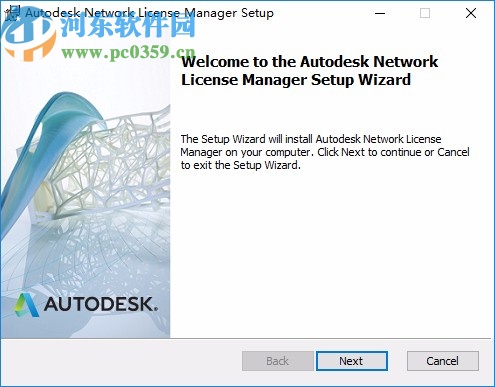 Autodesk Network License Manager Setup

河东软件园
www.pc0359.cn

Welcome to the Autodesk Network License Manager Setup Wizard

The Setup Wizard will install Autodesk Network License Manager on your computer. Click Next to continue or Cancel to exit the Setup Wizard.

AUTODESK.

Back

Next

Cancel